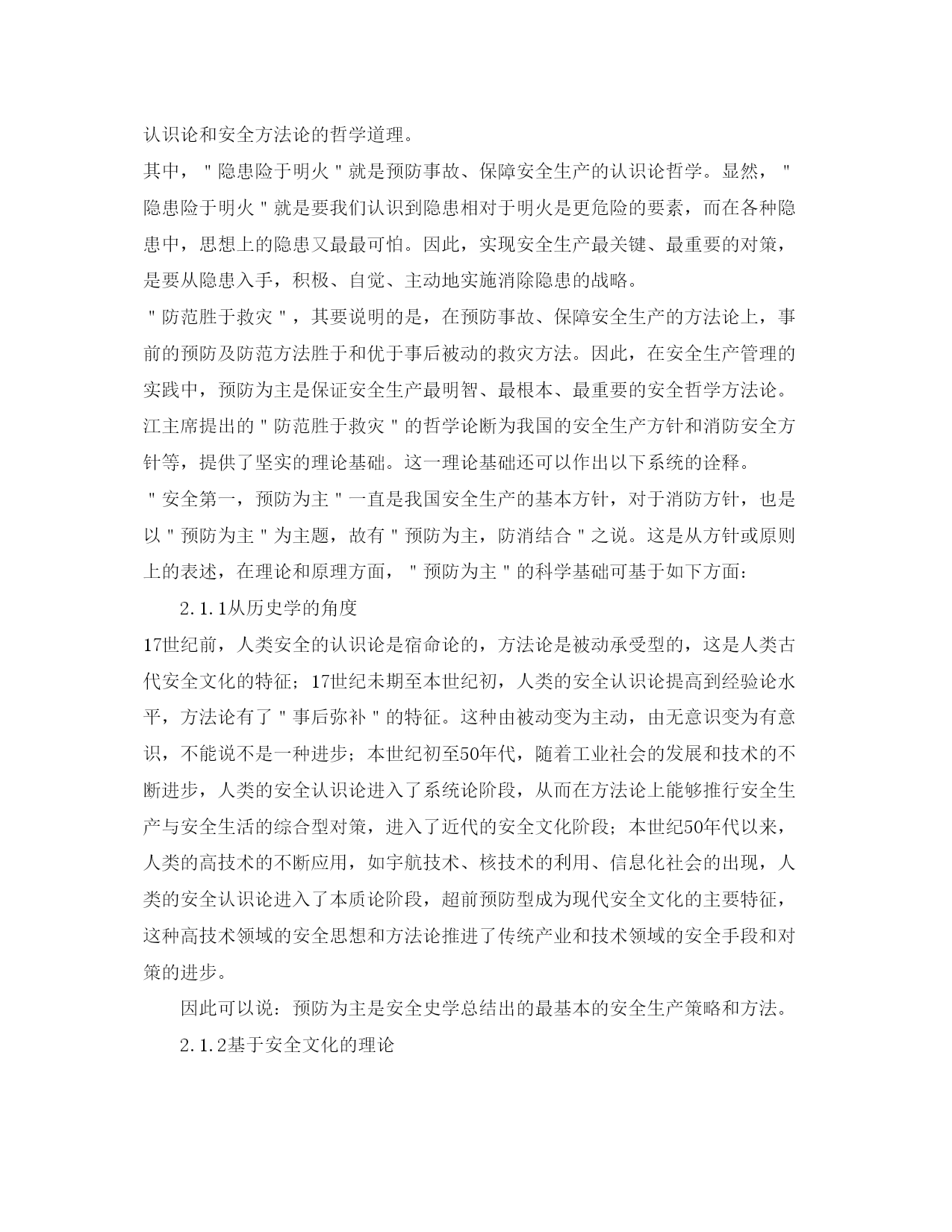 认识论和安全方法论的哲学道理。

其中，"隐患险于明火"就是预防事故、保障安全生产的认识论哲学。显然，"隐患险于明火"就是要我们认识到隐患相对于明火是更危险的要素，而在各种隐患中，思想上的隐患又最最可怕。因此，实现安全生产最关键、最重要的对策，是要从隐患入手，积极、自觉、主动地实施消除隐患的战略。

"防范胜于救灾"，其要说明的是，在预防事故、保障安全生产的方法论上，事前的预防及防范方法胜于和优于事后被动的救灾方法。因此，在安全生产管理的实践中，预防为主是保证安全生产最明智、最根本、最重要的安全哲学方法论。江主席提出的"防范胜于救灾"的哲学论断为我国的安全生产方针和消防安全方针等，提供了坚实的理论基础。这一理论基础还可以作出以下系统的诠释。

"安全第一，预防为主"一直是我国安全生产的基本方针，对于消防方针，也是以"预防为主"为主题，故有"预防为主，防消结合"之说。这是从方针或原则上的表述，在理论和原理方面，"预防为主"的科学基础可基于如下方面：

2.1.1从历史学的角度

17世纪前，人类安全的认识论是宿命论的，方法论是被动承受型的，这是人类古代安全文化的特征；17世纪未期至本世纪初，人类的安全认识论提高到经验论水平，方法论有了"事后弥补"的特征。这种由被动变为主动，由无意识变为有意识，不能说不是一种进步；本世纪初至50年代，随着工业社会的发展和技术的不断进步，人类的安全认识论进入了系统论阶段，从而在方法论上能够推行安全生产与安全生活的综合型对策，进入了近代的安全文化阶段；本世纪50年代以来，人类的高技术的不断应用，如宇航技术、核技术的利用、信息化社会的出现，人类的安全认识论进入了本质论阶段，超前预防型成为现代安全文化的主要特征，这种高技术领域的安全思想和方法论推进了传统产业和技术领域的安全手段和对策的进步。

因此可以说：预防为主是安全史学总结出的最基本的安全生产策略和方法。

2.1.2基于安全文化的理论